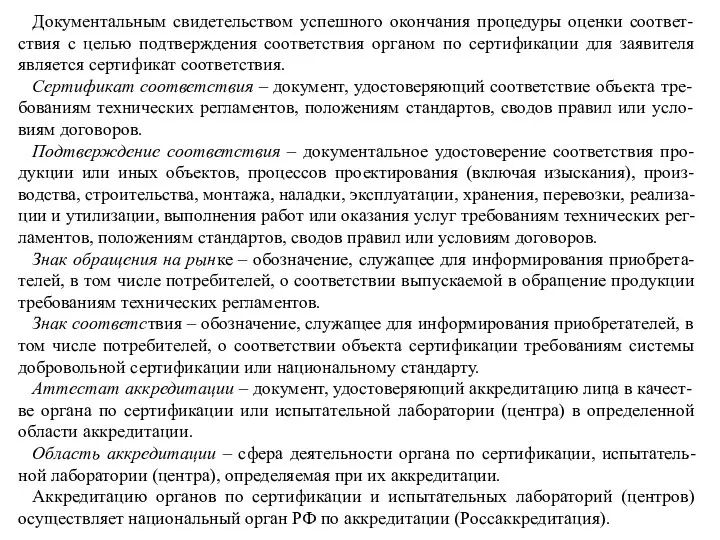 Документальным свидетельством успешного окончания процедуры оценки соответствия с целью подтверждения соответствия органом по сертификации для заявителя является сертификат соответствия.

Сертификат соответствия – документ, удостоверяющий соответствие объекта требованиям технических регламентов, положениям стандартов, сводов правил или условиям договоров.

Подтверждение соответствия – документальное удостоверение соответствия продукции или иных объектов, процессов проектирования (включая изыскания), производства, строительства, монтажа, наладки, эксплуатации, хранения, перевозки, реализации и утилизации, выполнения работ или оказания услуг требованиям технических регламентов, положениям стандартов, сводов правил или условиям договоров.

Знак обращения на рынке – обозначение, служащее для информирования приобретателей, в том числе потребителей, о соответствии выпускаемой в обращение продукции требованиям технических регламентов.

Знак соответствия – обозначение, служащее для информирования приобретателей, в том числе потребителей, о соответствии объекта сертификации требованиям системы добровольной сертификации или национальному стандарту.

Аттестат аккредитации – документ, удостоверяющий аккредитацию лица в качестве органа по сертификации или испытательной лаборатории (центра) в определенной области аккредитации.

Область аккредитации – сфера деятельности органа по сертификации, испытательной лаборатории (центра), определяемая при их аккредитации.

Аккредитацию органов по сертификации и испытательных лабораторий (центров) осуществляет национальный орган РФ по аккредитации (Россаккредитация).